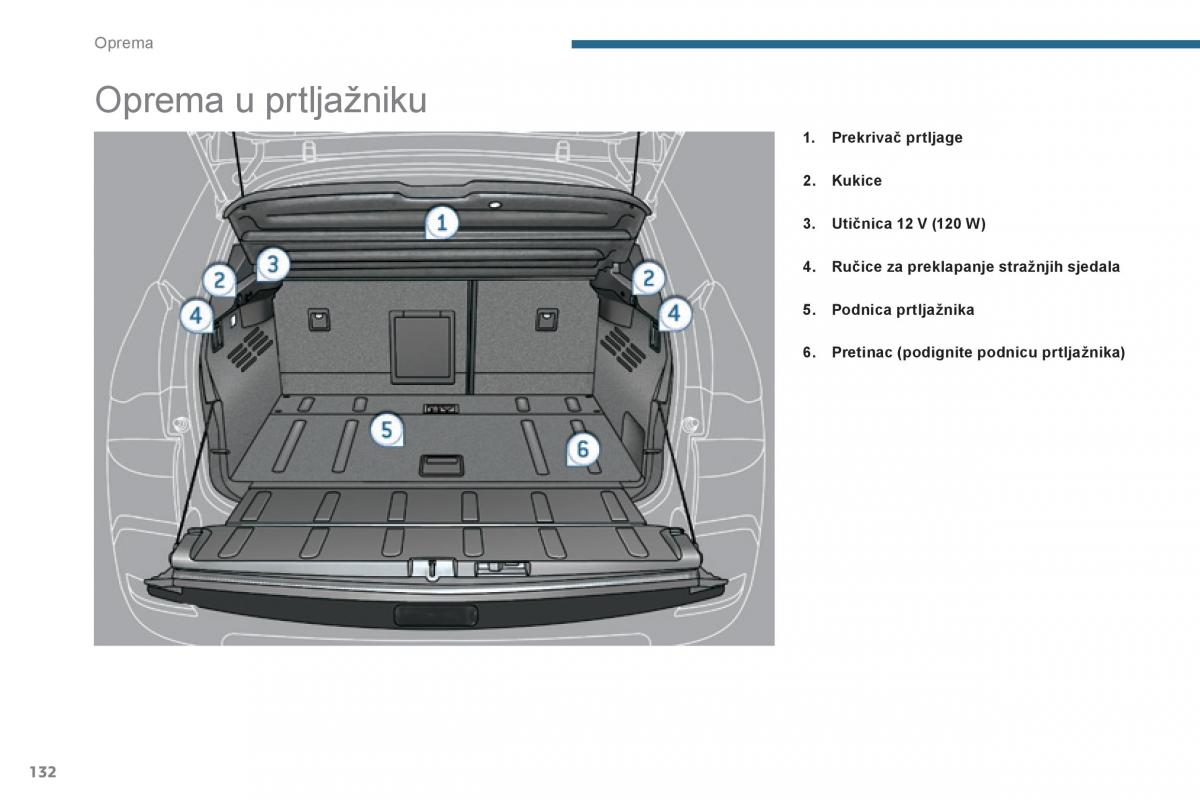 Oprema

Oprema u prtljažniku

1
2
3
2
4
4
5
6

1. Prekrivač prtljage

2. Kukice

3. Utičnica 12 V (120 W)

4. Ručice za preklapanje stražnjih sjedala

5. Podnica prtljažnika

6. Pretinac (podignite podnicu prtljažnika)

132